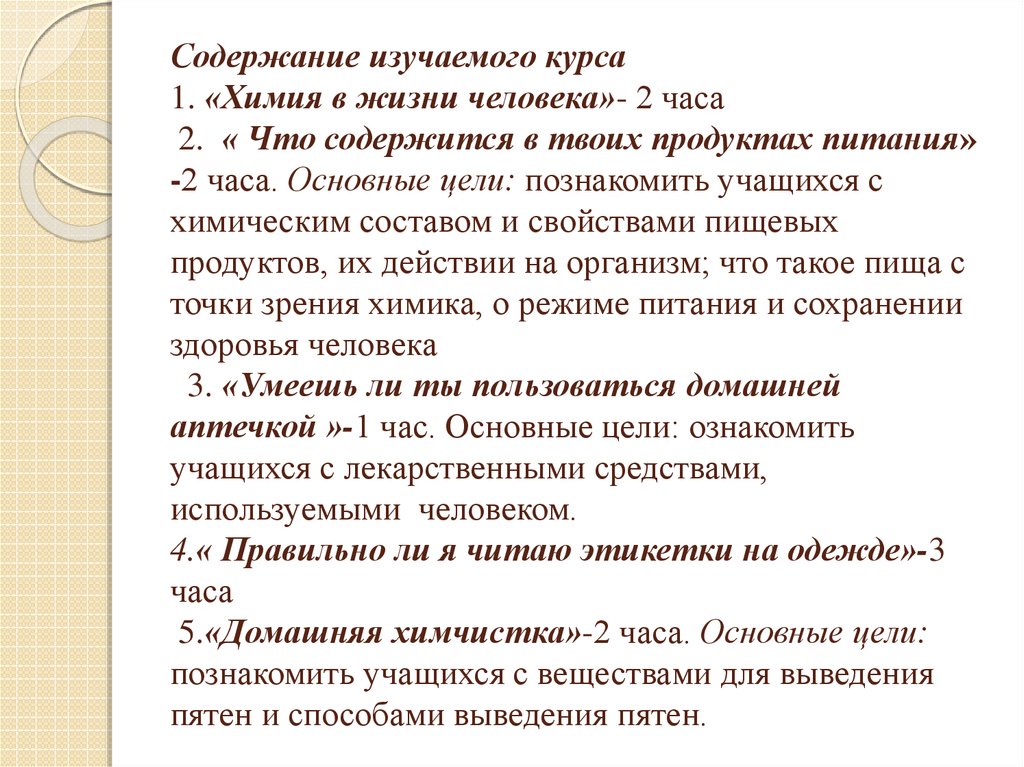 Содержание изучаемого курса
1. «Химия в жизни человека»- 2 часа
2. « Что содержится в твоих продуктах питания» -2 часа. Основные цели: познакомить учащихся с химическим составом и свойствами пищевых продуктов, их действии на организм; что такое пища с точки зрения химика, о режиме питания и сохранении здоровья человека
3. «Умеешь ли ты пользоваться домашней аптечкой »-1 час. Основные цели: ознакомить учащихся с лекарственными средствами, используемыми человеком.
4.« Правильно ли я читаю этикетки на одежде»-3 часа
5.«Домашняя химчистка»-2 часа. Основные цели: познакомить учащихся с веществами для выведения пятен и способами выведения пятен.